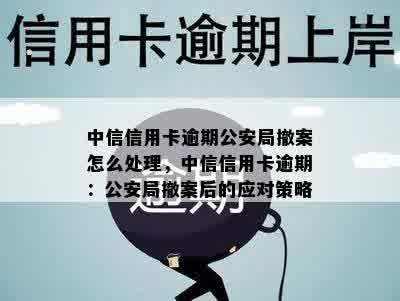 信用卡逾期上岸

中信信用卡逾期公安局撤案怎么处理，中信信用卡逾期：公安局撤案后的应对策略

逾期